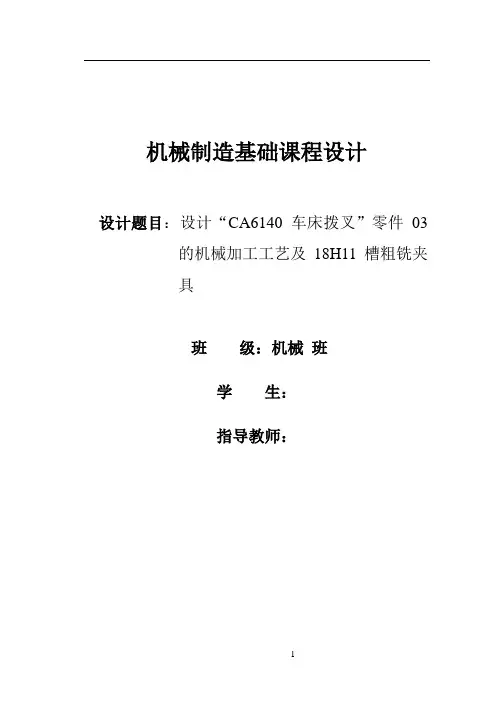 机械制造基础课程设计

设计题目：设计“CA6140车床拨叉”零件03的机械加工工艺及18H11槽粗铣夹具

班 级：机械 班

学 生：

指导教师：

1